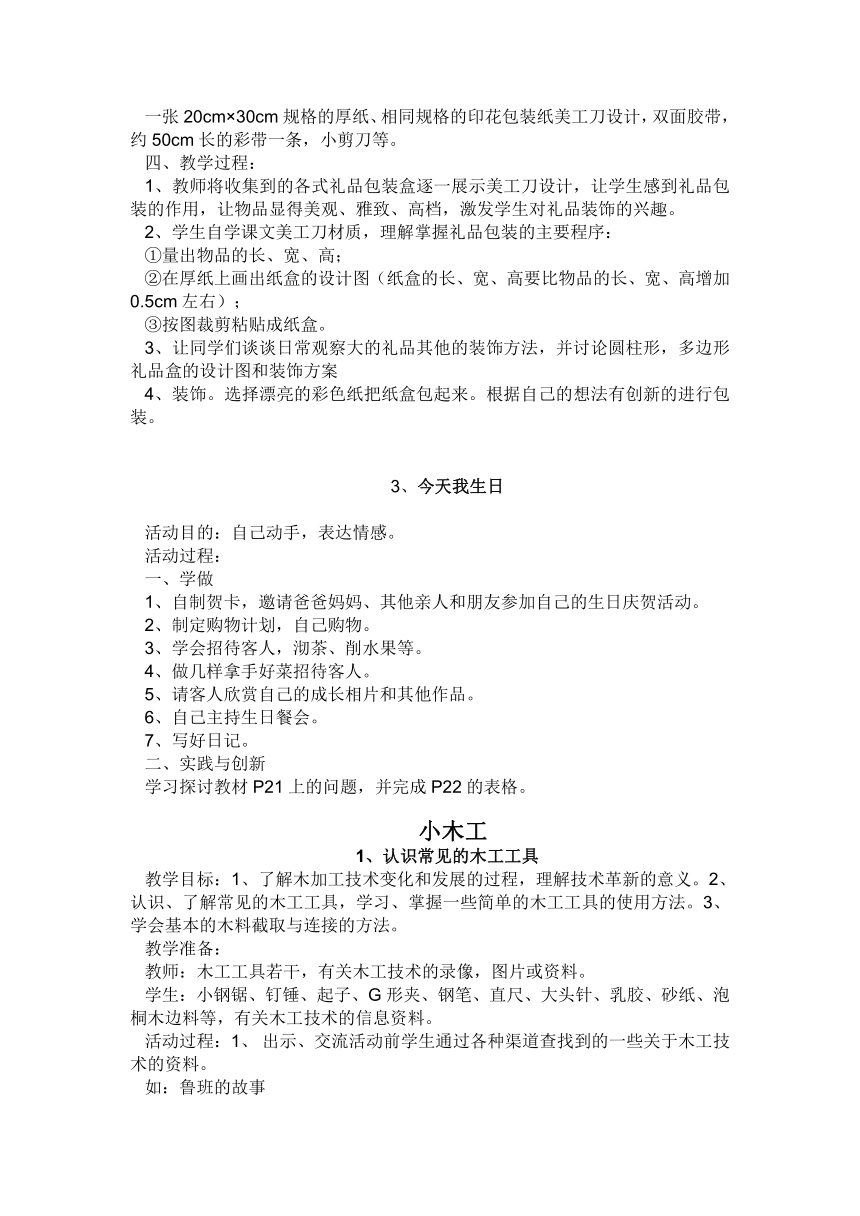 一张 20cm×30cm 规格的厚纸、相同规格的印花包装纸美工刀设计，双面胶带，约 50cm 长的彩带一条，小剪刀等。
四、教学过程：
1、教师将收集到的各式礼品包装盒逐一展示美工刀设计，让学生感到礼品包装的作用，让物品显得美观、雅致、高档，激发学生对礼品装饰的兴趣。
2、学生自学课文美工刀材质，理解掌握礼品包装的主要程序：
①量出物品的长、宽、高；
②在厚纸上画出纸盒的设计图（纸盒的长、宽、高要比物品的长、宽、高增加 0.5cm 左右）；
③按图裁剪粘贴成纸盒。
3、让同学们谈谈日常观察大的礼品其他的装饰方法，并讨论圆柱形，多边形礼品盒的设计图和装饰方案
4、装饰。选择漂亮的彩色纸把纸盒包起来。根据自己的想法有创新的进行包装。

3、今天我生日

活动目的：自己动手，表达情感。
活动过程：
一、学做
1、自制贺卡，邀请爸爸妈妈、其他亲人和朋友参加自己的生日庆贺活动。
2、制定购物计划，自己购物。
3、学会招待客人，沏茶、削水果等。
4、做几样拿手好菜招待客人。
5、请客人欣赏自己的成长相片和其他作品。
6、自己主持生日餐会。
7、写好日记。
二、实践与创新
学习探讨教材 P21 上的问题，并完成 P22 的表格。

小木工
1、认识常见的木工工具
教学目标：1、了解木加工技术变化和发展的过程，理解技术革新的意义。2、认识、了解常见的木工工具，学习、掌握一些简单的木工工具的使用方法。3、学会基本的木料截取与连接的方法。
教学准备：
教师：木工工具若干，有关木工技术的录像，图片或资料。
学生：小钢锯、钉锤、起子、G 形夹、钢笔、直尺、大头针、乳胶、砂纸、泡桐木边料等，有关木工技术的信息资料。
活动过程：1、 出示、交流活动前学生通过各种渠道查找到的一些关于木工技术的资料。
如：鲁班的故事